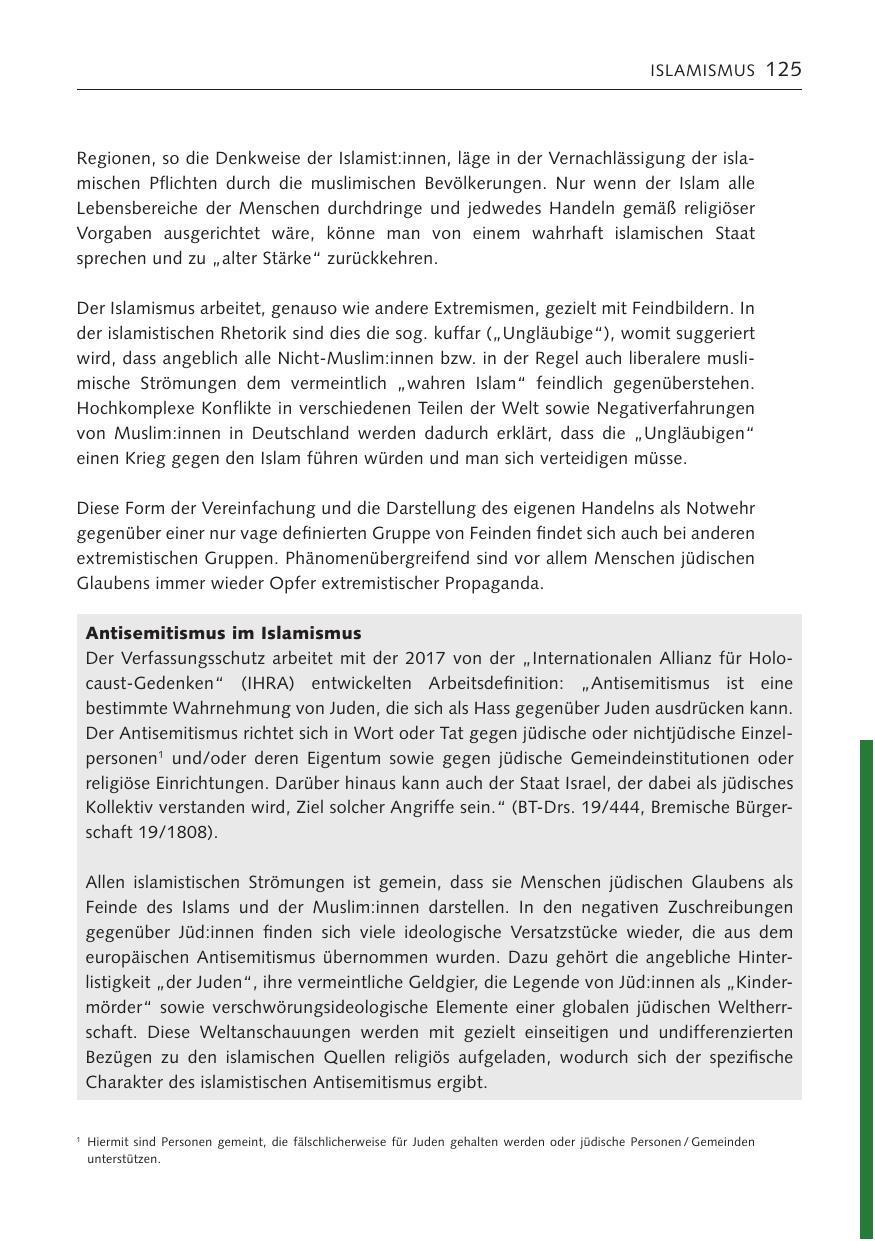 ISLAMISMUS 125

Regionen, so die Denkweise der Islamist:innen, läge in der Vernachlässigung der islamischen Pflichten durch die muslimischen Bevölkerungen. Nur wenn der Islam alle Lebensbereiche der Menschen durchdringe und jedwedes Handeln gemäß religiöser Vorgaben ausgerichtet wäre, könne man von einem wahrhaft islamischen Staat sprechen und zu „alter Stärke“ zurückkehren.

Der Islamismus arbeitet, genauso wie andere Extremismen, gezielt mit Feindbildern. In der islamistischen Rhetorik sind dies die sog. kuffar („Ungläubige“), womit suggeriert wird, dass angeblich alle Nicht-Muslim:innen bzw. in der Regel auch liberalere muslimische Strömungen dem vermeintlich „wahren Islam“ feindlich gegenüberstehen. Hochkomplexe Konflikte in verschiedenen Teilen der Welt sowie Negativerfahrungen von Muslim:innen in Deutschland werden dadurch erklärt, dass die „Ungläubigen“ einen Krieg gegen den Islam führen würden und man sich verteidigen müsse.

Diese Form der Vereinfachung und die Darstellung des eigenen Handelns als Notwehr gegenüber einer nur vage definierten Gruppe von Feinden findet sich auch bei anderen extremistischen Gruppen. Phänomenübergreifend sind vor allem Menschen jüdischen Glaubens immer wieder Opfer extremistischer Propaganda.

Antisemitismus im Islamismus
Der Verfassungsschutz arbeitet mit der 2017 von der „Internationalen Allianz für Holocaust-Gedenken“ (IHRA) entwickelten Arbeitsdefinition: „Antisemitismus ist eine bestimmte Wahrnehmung von Juden, die sich als Hass gegenüber Juden ausdrücken kann. Der Antisemitismus richtet sich in Wort oder Tat gegen jüdische oder nichtjüdische Einzelpersonen$^1$ und/oder deren Eigentum sowie gegen jüdische Gemeindeinstitutionen oder religiöse Einrichtungen. Darüber hinaus kann auch der Staat Israel, der dabei als jüdisches Kollektiv verstanden wird, Ziel solcher Angriffe sein.“ (BT-Drs. 19/444, Bremische Bürgerschaft 19/1808).

Allen islamistischen Strömungen ist gemein, dass sie Menschen jüdischen Glaubens als Feinde des Islams und der Muslim:innen darstellen. In den negativen Zuschreibungen gegenüber Jüd:innen finden sich viele ideologische Versatzstücke wieder, die aus dem europäischen Antisemitismus übernommen wurden. Dazu gehört die angebliche Hinterlistigkeit „der Juden“, ihre vermeintliche Geldgier, die Legende von Jüd:innen als „Kindermörder“ sowie verschwörungsideologische Elemente einer globalen jüdischen Weltherrschaft. Diese Weltanschauungen werden mit gezielt einseitigen und undifferenzierten Bezügen zu den islamischen Quellen religiös aufgeladen, wodurch sich der spezifische Charakter des islamistischen Antisemitismus ergibt.

$^1$ Hiermit sind Personen gemeint, die fälschlicherweise für Juden gehalten werden oder jüdische Personen / Gemeinden unterstützen.